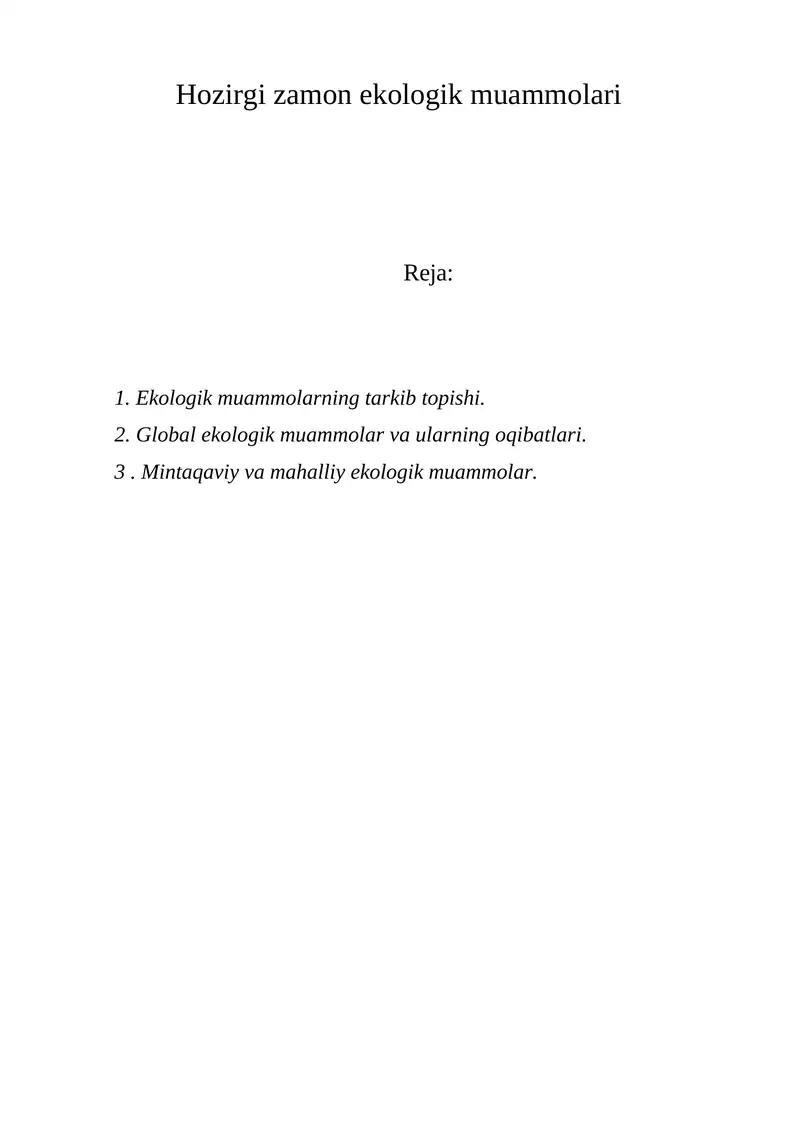 Hozirgi zamon ekologik muammolari

Reja:

1. Ekologik muammolarning tarkib topishi.
2. Global ekologik muammolar va ularning oqibatlari.
3 . Mintaqaviy va mahalliy ekologik muammolar.